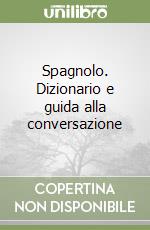 unilibro

Spagnolo. Dizionario e guida alla conversazione

COPERTINA NON DISPONIBILE